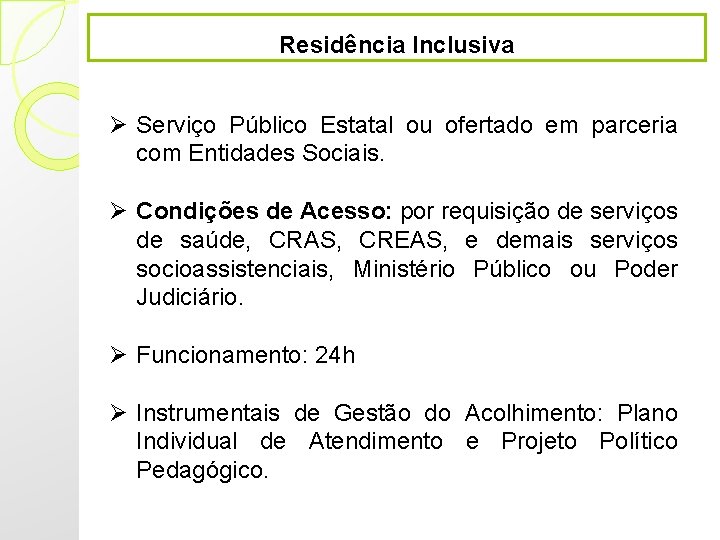 Residência Inclusiva

➢ Serviço Público Estatal ou ofertado em parceria com Entidades Sociais.

➢ Condições de Acesso: por requisição de serviços de saúde, CRAS, CREAS, e demais serviços socioassistenciais, Ministério Público ou Poder Judiciário.

➢ Funcionamento: 24h

➢ Instrumentais de Gestão do Acolhimento: Plano Individual de Atendimento e Projeto Político Pedagógico.